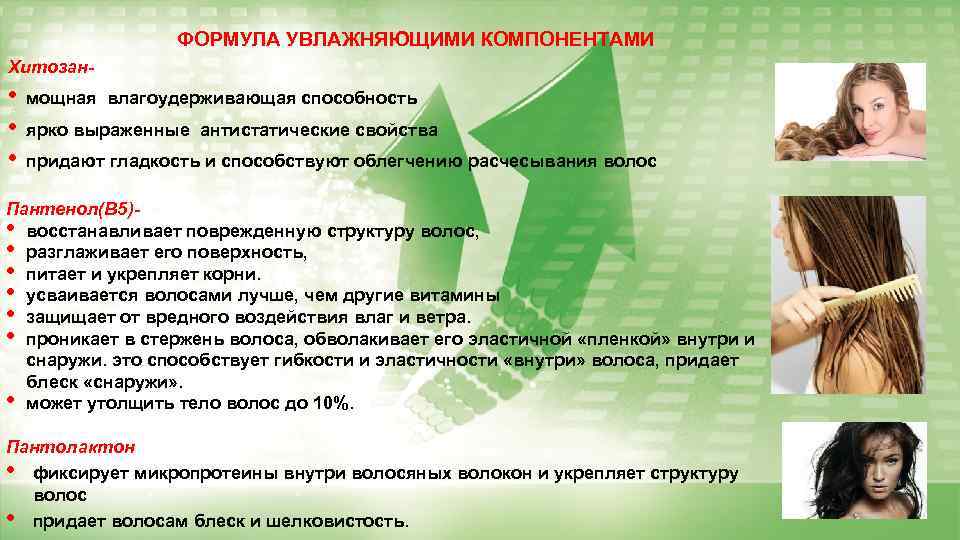 ФОРМУЛА УВЛАЖНЯЮЩИМИ КОМПОНЕНТАМИ

Хитозан-

• мощная влагоудерживающая способность
• ярко выраженные антистатические свойства
• придают гладкость и способствуют облегчению расчесывания волос

Пантенол(В5)-

• восстанавливает поврежденную структуру волос,
• разглаживает его поверхность,
• питает и укрепляет корни.
• усваивается волосами лучше, чем другие витамины
• защищает от вредного воздействия влаг и ветра.
• проникает в стержень волоса, обволакивает его эластичной «пленкой» внутри и снаружи. это способствует гибкости и эластичности «внутри» волоса, придает блеск «снаружи».
• может утолщить тело волос до 10%.

Пантолактон

• фиксирует микропротеины внутри волосяных волокон и укрепляет структуру волос
• придает волосам блеск и шелковистость.